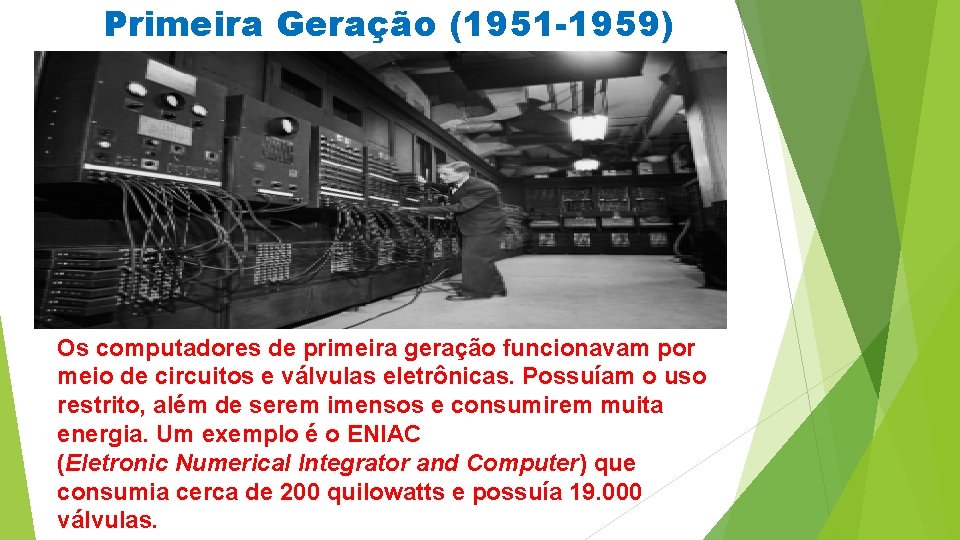 Primeira Geração (1951-1959)

Os computadores de primeira geração funcionavam por meio de circuitos e válvulas eletrônicas. Possuíam o uso restrito, além de serem imensos e consumirem muita energia. Um exemplo é o ENIAC (Eletronic Numerical Integrator and Computer) que consumia cerca de 200 quilowatts e possuía 19.000 válvulas.